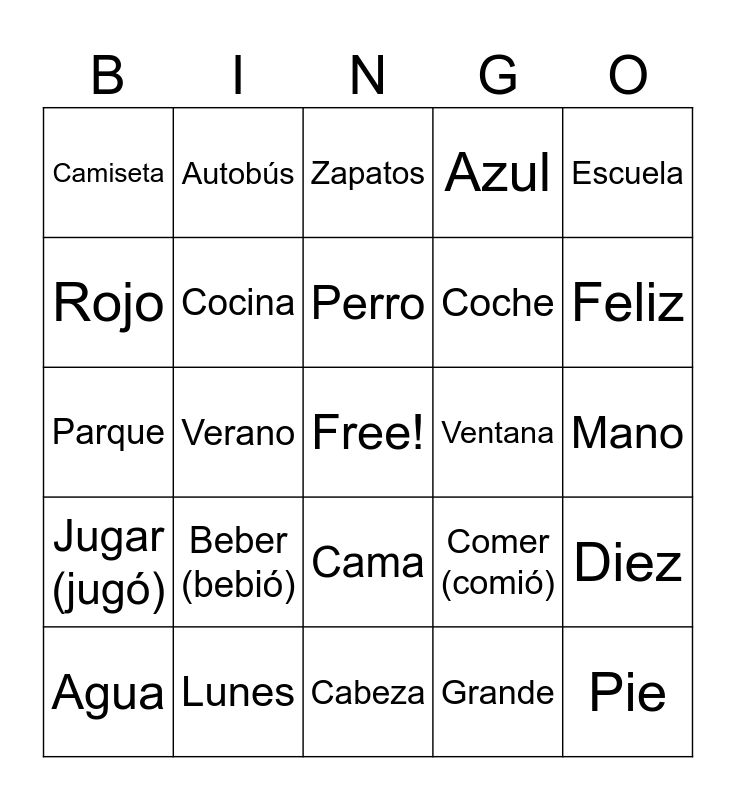 | B | I | N | G | O |
|---|---|---|---|---|
| Camiseta | Autobús | Zapatos | Azul | Escuela |
| Rojo | Cocina | Perro | Coche | Feliz |
| Parque | Verano | Free! | Ventana | Mano |
| Jugar (jugó) | Beber (bebió) | Cama | Comer (comió) | Diez |
| Agua | Lunes | Cabeza | Grande | Pie |